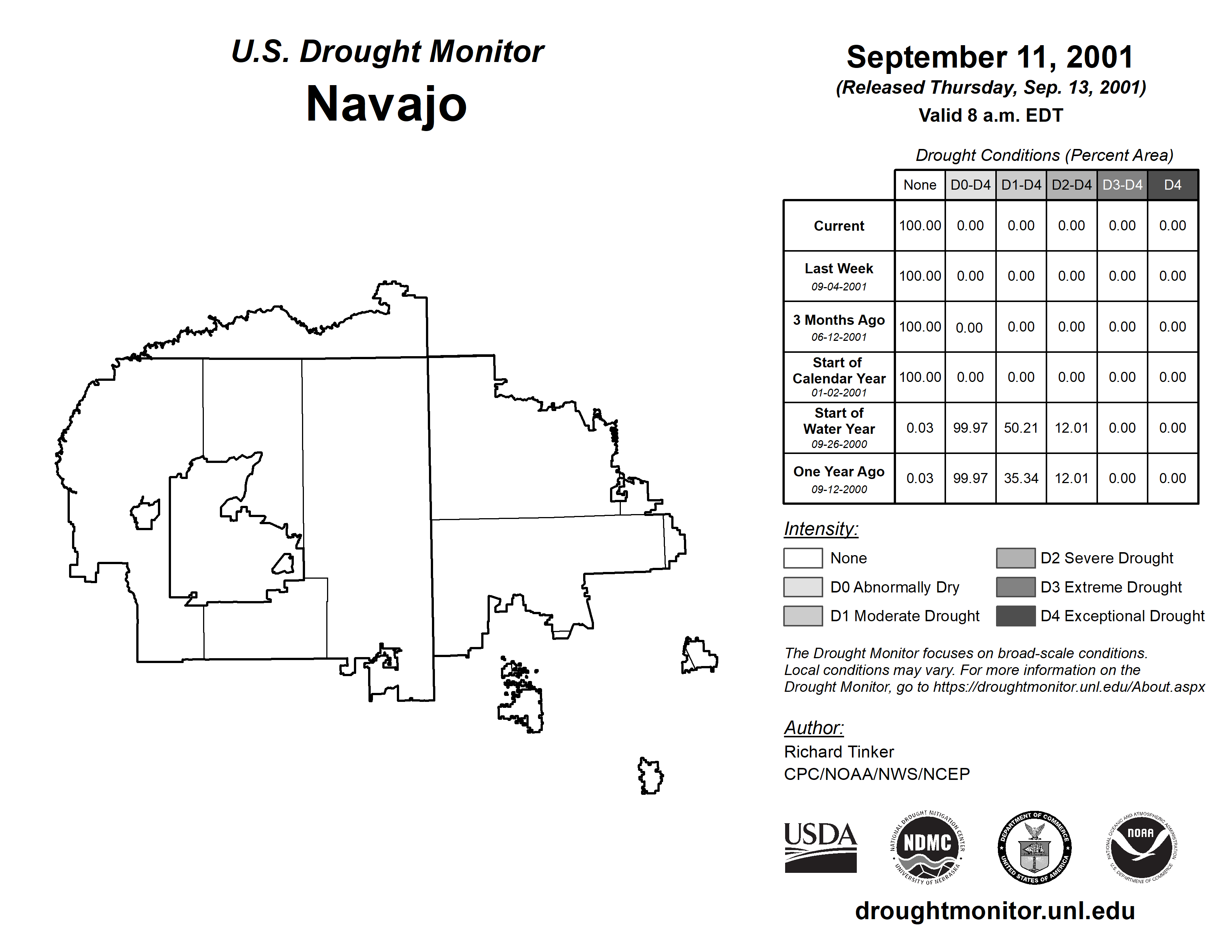 U.S. Drought Monitor
Navajo

September 11, 2001
(Released Thursday, Sep. 13, 2001)
Valid 8 a.m. EDT

Drought Conditions (Percent Area)

| | None | D0-D4 | D1-D4 | D2-D4 | D3-D4 | D4 |
|---|---|---|---|---|---|---|
| Current | 100.00 | 0.00 | 0.00 | 0.00 | 0.00 | 0.00 |
| Last Week 09-04-2001 | 100.00 | 0.00 | 0.00 | 0.00 | 0.00 | 0.00 |
| 3 Months Ago 06-12-2001 | 100.00 | 0.00 | 0.00 | 0.00 | 0.00 | 0.00 |
| Start of Calendar Year 01-02-2001 | 100.00 | 0.00 | 0.00 | 0.00 | 0.00 | 0.00 |
| Start of Water Year 09-26-2000 | 0.03 | 99.97 | 50.21 | 12.01 | 0.00 | 0.00 |
| One Year Ago 09-12-2000 | 0.03 | 99.97 | 35.34 | 12.01 | 0.00 | 0.00 |

Intensity:
None
D0 Abnormally Dry
D1 Moderate Drought
D2 Severe Drought
D3 Extreme Drought
D4 Exceptional Drought

The Drought Monitor focuses on broad-scale conditions. Local conditions may vary. For more information on the Drought Monitor, go to https://droughtmonitor.unl.edu/About.aspx

Author:
Richard Tinker
CPC/NOAA/NWS/NCEP

USDA
NATIONAL DROUGHT MITIGATION CENTER NDMC UNIVERSITY OF NEBRASKA
DEPARTMENT OF COMMERCE UNITED STATES OF AMERICA
NATIONAL OCEANIC AND ATMOSPHERIC ADMINISTRATION NOAA U.S. DEPARTMENT OF COMMERCE

droughtmonitor.unl.edu